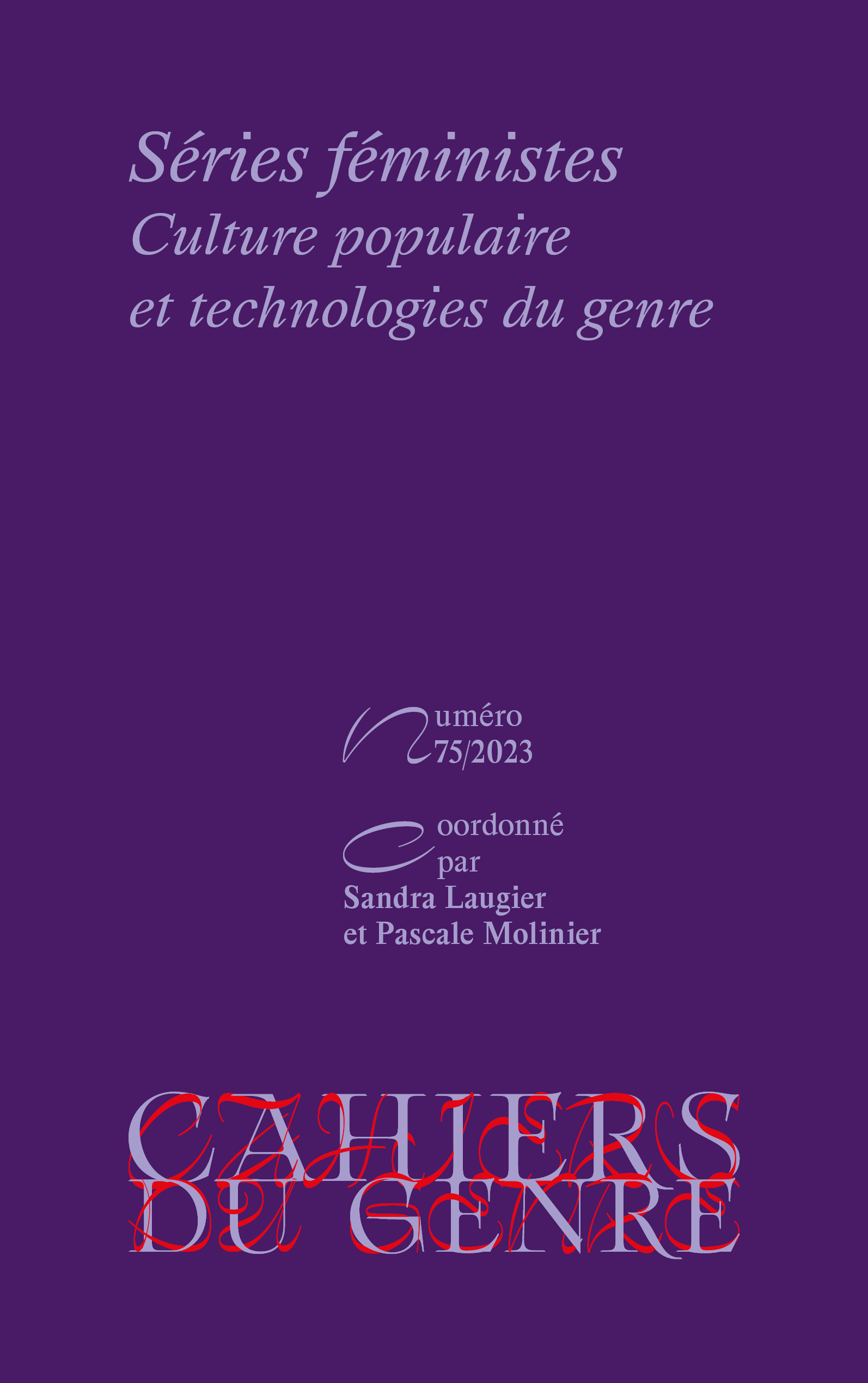 Séries féministes
Culture populaire
et technologies du genre

Numéro
75/2023

Coordonné
par
Sandra Laugier
et Pascale Molinier

CAHIERS
DU GENRE